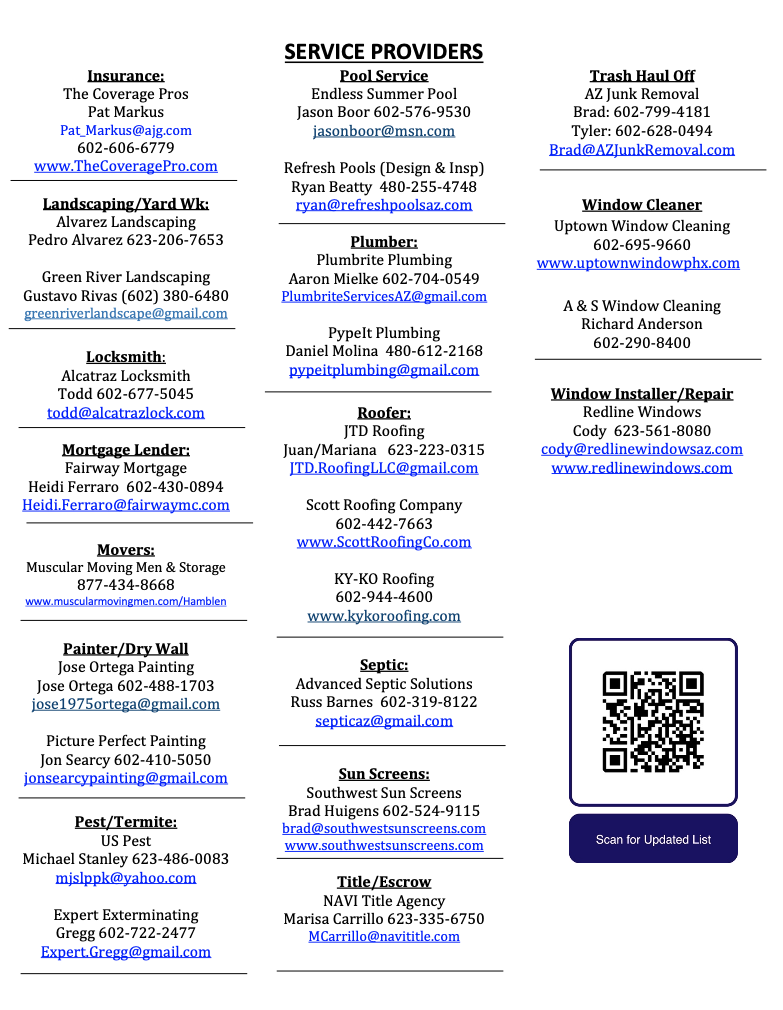 SERVICE PROVIDERS

Insurance:
The Coverage Pros
Pat Markus
Pat_Markus@ajg.com
602-606-6779
www.TheCoveragePro.com

Landscaping/Yard Wk:
Alvarez Landscaping
Pedro Alvarez 623-206-7653

Green River Landscaping
Gustavo Rivas (602) 380-6480
greenriverlandscape@gmail.com

Locksmith:
Alcatraz Locksmith
Todd 602-677-5045
todd@alcatrazlock.com

Mortgage Lender:
Fairway Mortgage
Heidi Ferraro 602-430-0894
Heidi.Ferraro@fairwaymc.com

Movers:
Muscular Moving Men & Storage
877-434-8668
www.muscularmovingmen.com/Hamblen

Painter/Dry Wall
Jose Ortega Painting
Jose Ortega 602-488-1703
jose1975ortega@gmail.com

Picture Perfect Painting
Jon Searcy 602-410-5050
jonsearcypainting@gmail.com

Pest/Termite:
US Pest
Michael Stanley 623-486-0083
mjslppk@yahoo.com

Expert Exterminating
Gregg 602-722-2477
Expert.Gregg@gmail.com

Pool Service
Endless Summer Pool
Jason Boor 602-576-9530
jasonboor@msn.com

Refresh Pools (Design & Insp)
Ryan Beatty 480-255-4748
ryan@refreshpoolsaz.com

Plumber:
Plumbrite Plumbing
Aaron Mielke 602-704-0549
PlumbriteServicesAZ@gmail.com

PypeIt Plumbing
Daniel Molina 480-612-2168
pypeitplumbing@gmail.com

Roofer:
JTD Roofing
Juan/Mariana 623-223-0315
JTD.RoofingLLC@gmail.com

Scott Roofing Company
602-442-7663
www.ScottRoofingCo.com

KY-KO Roofing
602-944-4600
www.kykoroofing.com

Septic:
Advanced Septic Solutions
Russ Barnes 602-319-8122
septicaz@gmail.com

Sun Screens:
Southwest Sun Screens
Brad Huigens 602-524-9115
brad@southwestsunscreens.com
www.southwestsunscreens.com

Title/Escrow
NAVI Title Agency
Marisa Carrillo 623-335-6750
MCarrillo@navititle.com

Trash Haul Off
AZ Junk Removal
Brad: 602-799-4181
Tyler: 602-628-0494
Brad@AZJunkRemoval.com

Window Cleaner
Uptown Window Cleaning
602-695-9660
www.uptownwindowphx.com

A & S Window Cleaning
Richard Anderson
602-290-8400

Window Installer/Repair
Redline Windows
Cody 623-561-8080
cody@redlinewindowsaz.com
www.redlinewindows.com

Scan for Updated List